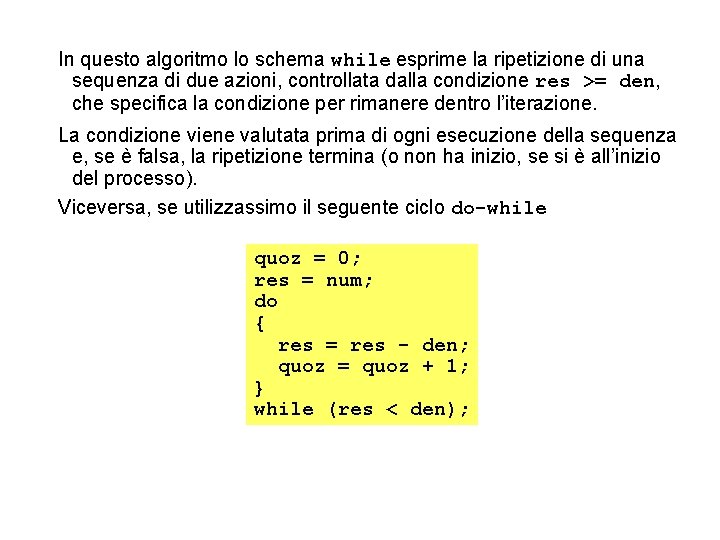 In questo algoritmo lo schema while esprime la ripetizione di una sequenza di due azioni, controllata dalla condizione res >= den, che specifica la condizione per rimanere dentro l'iterazione.

La condizione viene valutata prima di ogni esecuzione della sequenza e, se è falsa, la ripetizione termina (o non ha inizio, se si è all'inizio del processo).

Viceversa, se utilizzassimo il seguente ciclo do-while

quoz = 0;
res = num;
do
{
  res = res - den;
  quoz = quoz + 1;
}
while (res < den);